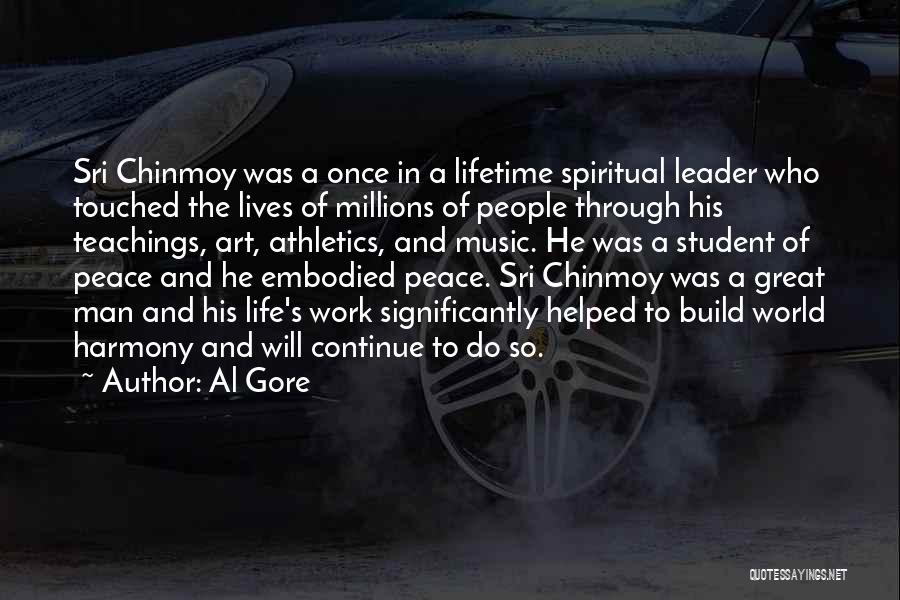 Sri Chinmoy was a once in a lifetime spiritual leader who touched the lives of millions of people through his teachings, art, athletics, and music. He was a student of peace and he embodied peace. Sri Chinmoy was a great man and his life's work significantly helped to build world harmony and will continue to do so.

~ Author: Al Gore

QUOTESSAYINGS.NET